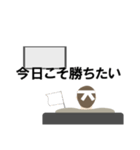 今日こそ勝ちたい